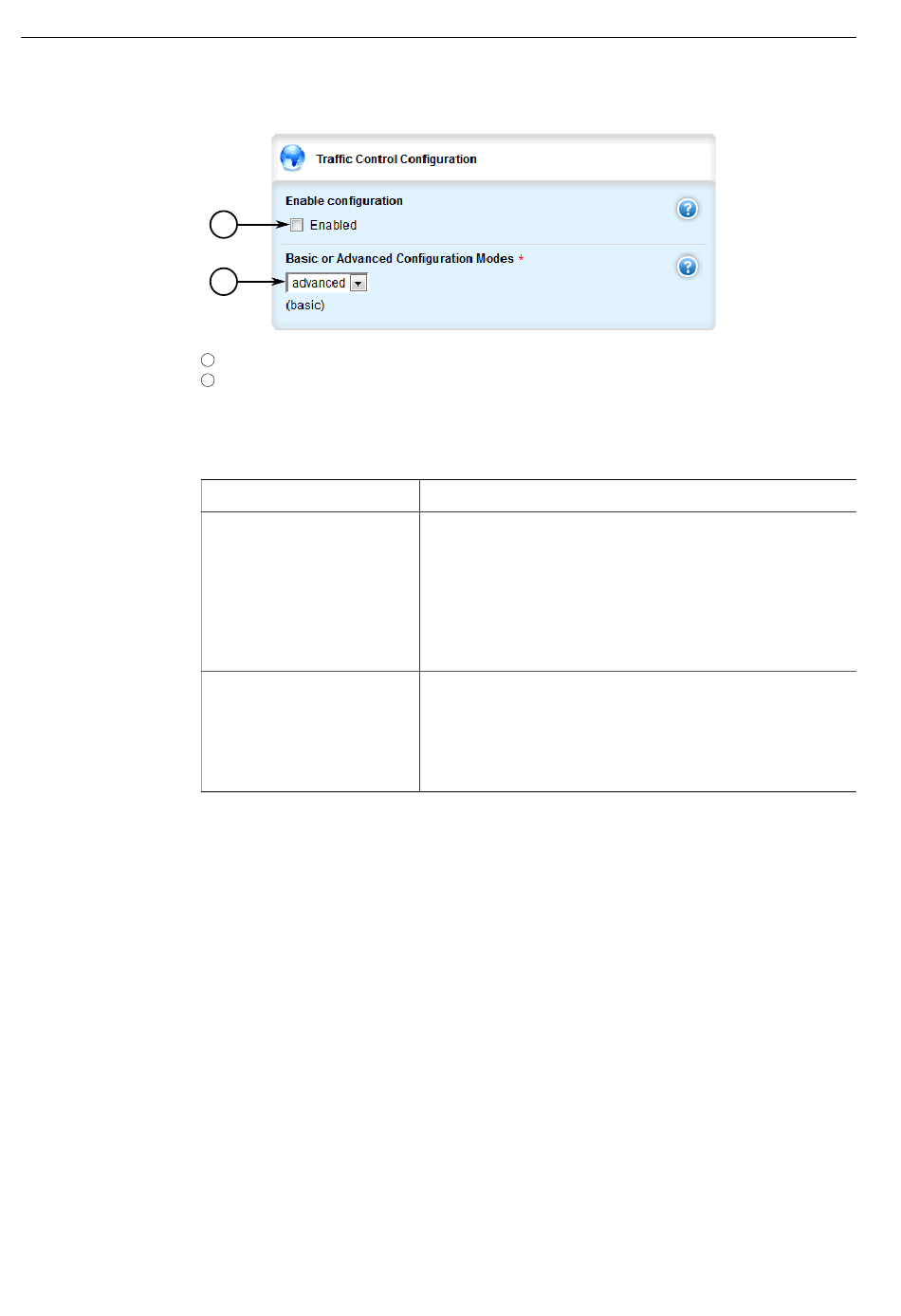 Traffic Control Configuration

Enable configuration

☐ Enabled

Basic or Advanced Configuration Modes *

advanced

(basic)